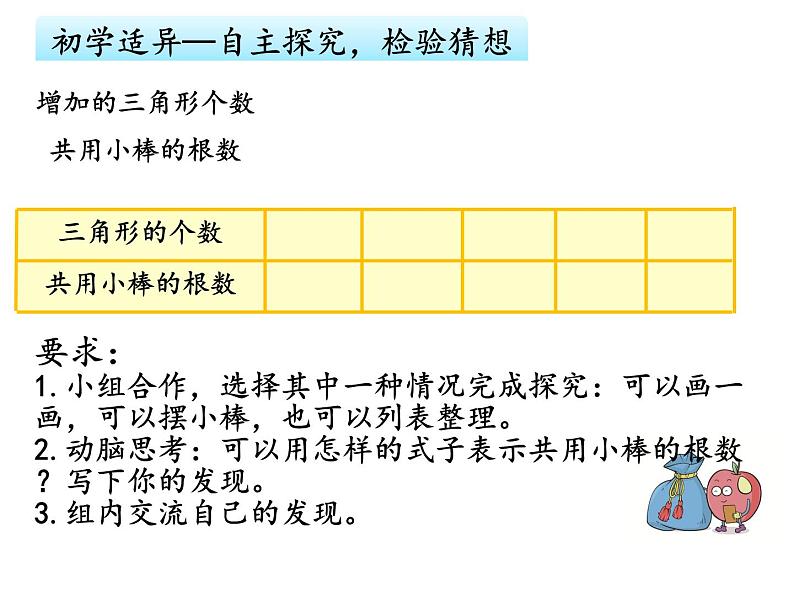 初学适异—自主探究，检验猜想

增加的三角形个数

共用小棒的根数

| 三角形的个数 | | | | | |
|---|---|---|---|---|---|
| 共用小棒的根数 | | | | | |

要求：

1. 小组合作，选择其中一种情况完成探究：可以画一画，可以摆小棒，也可以列表整理。

2. 动脑思考：可以用怎样的式子表示共用小棒的根数？写下你的发现。

3. 组内交流自己的发现。